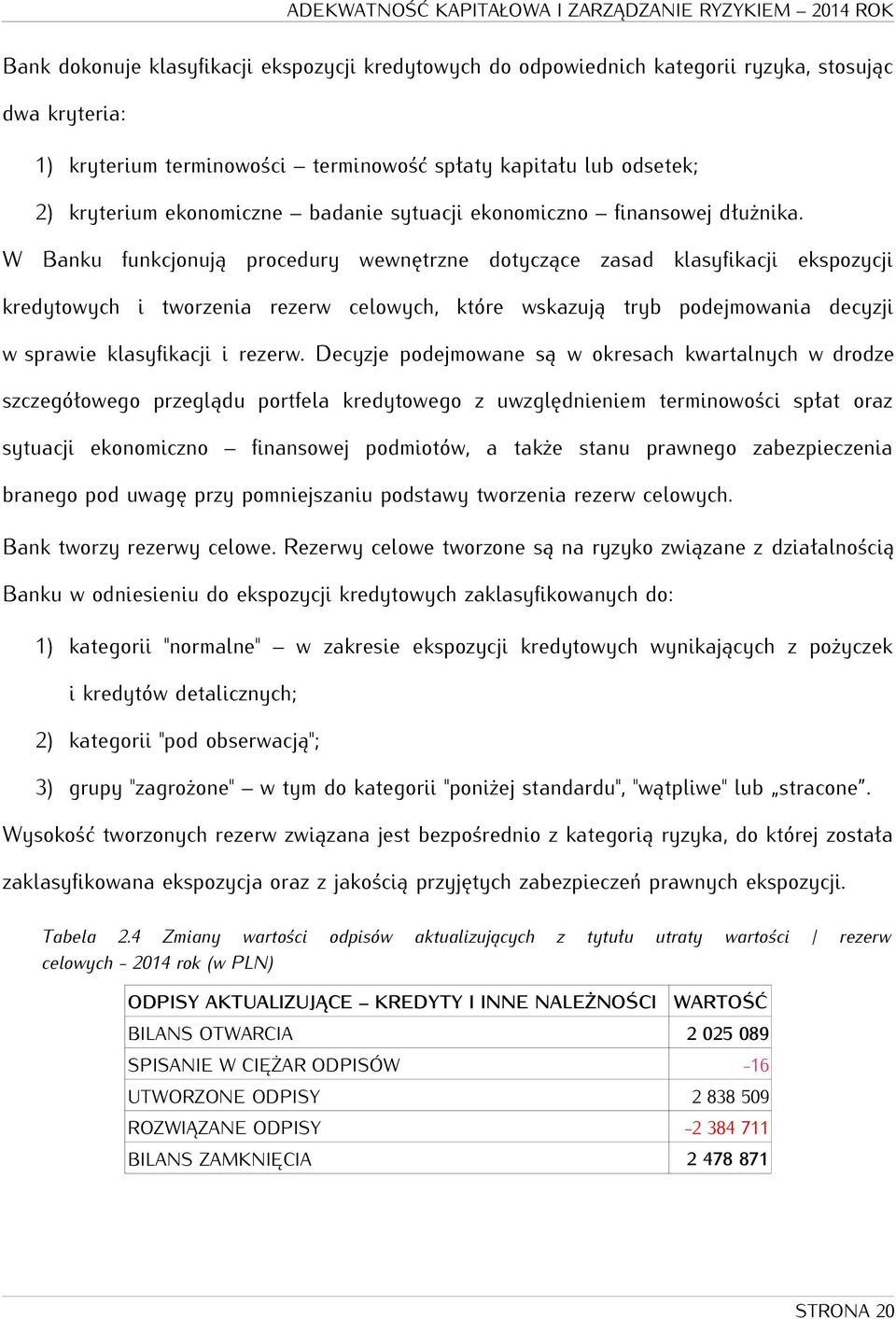 ADEKWATNOŚĆ KAPITAŁOWA I ZARZĄDZANIE RYZYKIEM – 2014 ROK

Bank dokonuje klasyfikacji ekspozycji kredytowych do odpowiednich kategorii ryzyka, stosując dwa kryteria:

1) kryterium terminowości – terminowość spłaty kapitału lub odsetek;

2) kryterium ekonomiczne – badanie sytuacji ekonomiczno – finansowej dłużnika.

W Banku funkcjonują procedury wewnętrzne dotyczące zasad klasyfikacji ekspozycji kredytowych i tworzenia rezerw celowych, które wskazują tryb podejmowania decyzji w sprawie klasyfikacji i rezerw. Decyzje podejmowane są w okresach kwartalnych w drodze szczegółowego przeglądu portfela kredytowego z uwzględnieniem terminowości spłat oraz sytuacji ekonomiczno – finansowej podmiotów, a także stanu prawnego zabezpieczenia branego pod uwagę przy pomniejszaniu podstawy tworzenia rezerw celowych.

Bank tworzy rezerwy celowe. Rezerwy celowe tworzone są na ryzyko związane z działalnością Banku w odniesieniu do ekspozycji kredytowych zaklasyfikowanych do:

1) kategorii "normalne" – w zakresie ekspozycji kredytowych wynikających z pożyczek i kredytów detalicznych;

2) kategorii "pod obserwacją";

3) grupy "zagrożone" – w tym do kategorii "poniżej standardu", "wątpliwe" lub „stracone”.

Wysokość tworzonych rezerw związana jest bezpośrednio z kategorią ryzyka, do której została zaklasyfikowana ekspozycja oraz z jakością przyjętych zabezpieczeń prawnych ekspozycji.

Tabela 2.4 Zmiany wartości odpisów aktualizujących z tytułu utraty wartości / rezerw celowych - 2014 rok (w PLN)

| ODPISY AKTUALIZUJĄCE – KREDYTY I INNE NALEŻNOŚCI | WARTOŚĆ |
|---|---|
| BILANS OTWARCIA | 2 025 089 |
| SPISANIE W CIĘŻAR ODPISÓW | -16 |
| UTWORZONE ODPISY | 2 838 509 |
| ROZWIĄZANE ODPISY | -2 384 711 |
| BILANS ZAMKNIĘCIA | 2 478 871 |

STRONA 20